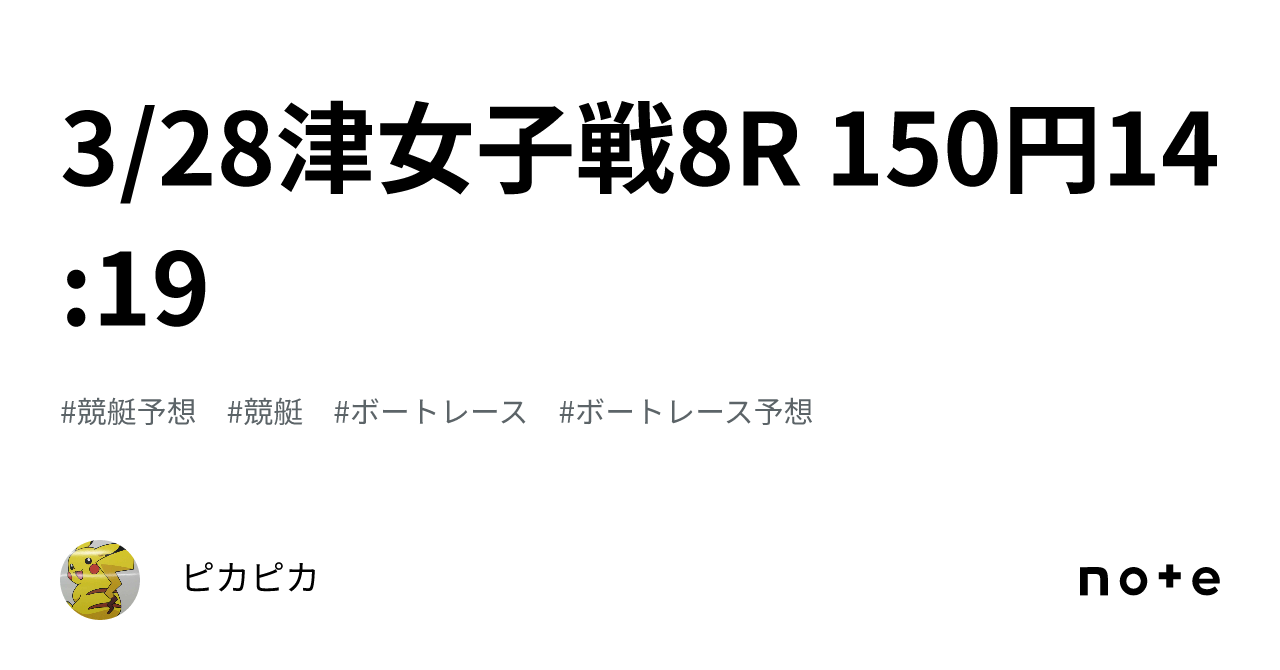 3/28津女子戦8R 150円14:19

#競艇予想　#競艇　#ボートレース　#ボートレース予想

ピカピカ

note